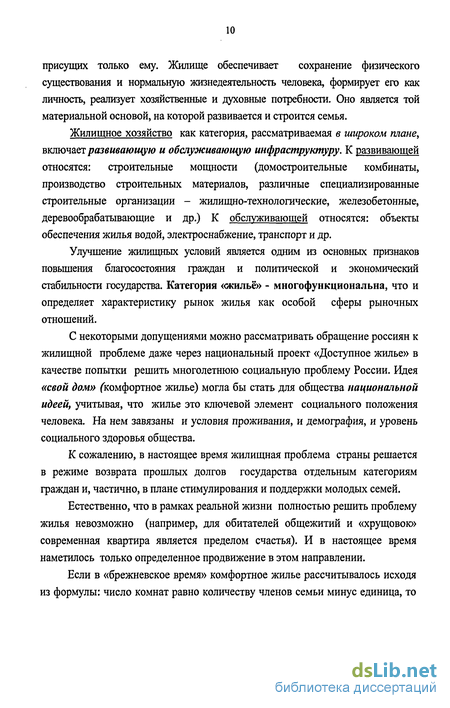 10

присущих только ему. Жилище обеспечивает сохранение физического существования и нормальную жизнедеятельность человека, формирует его как личность, реализует хозяйственные и духовные потребности. Оно является той материальной основой, на которой развивается и строится семья.

Жилищное хозяйство как категория, рассматриваемая в широком плане, включает развивающую и обслуживающую инфраструктуру. К развивающей относятся: строительные мощности (домостроительные комбинаты, производство строительных материалов, различные специализированные строительные организации – жилищно-технологические, железобетонные, деревообрабатывающие и др.) К обслуживающей относятся: объекты обеспечения жилья водой, электроснабжение, транспорт и др.

Улучшение жилищных условий является одним из основных признаков повышения благосостояния граждан и политической и экономический стабильности государства. Категория «жильё» - многофункциональна, что и определяет характеристику рынок жилья как особой сферы рыночных отношений.

С некоторыми допущениями можно рассматривать обращение россиян к жилищной проблеме даже через национальный проект «Доступное жилье» в качестве попытки решить многолетнюю социальную проблему России. Идея «свой дом» (комфортное жилье) могла бы стать для общества национальной идеей, учитывая, что жилье это ключевой элемент социального положения человека. На нем завязаны и условия проживания, и демография, и уровень социального здоровья общества.

К сожалению, в настоящее время жилищная проблема страны решается в режиме возврата прошлых долгов государства отдельным категориям граждан и, частично, в плане стимулирования и поддержки молодых семей.

Естественно, что в рамках реальной жизни полностью решить проблему жилья невозможно (например, для обитателей общежитий и «хрущовок» современная квартира является пределом счастья). И в настоящее время наметилось только определенное продвижение в этом направлении.

Если в «брежневское время» комфортное жилье рассчитывалось исходя из формулы: число комнат равно количеству членов семьи минус единица, то

dsLib.net
библиотека диссертаций